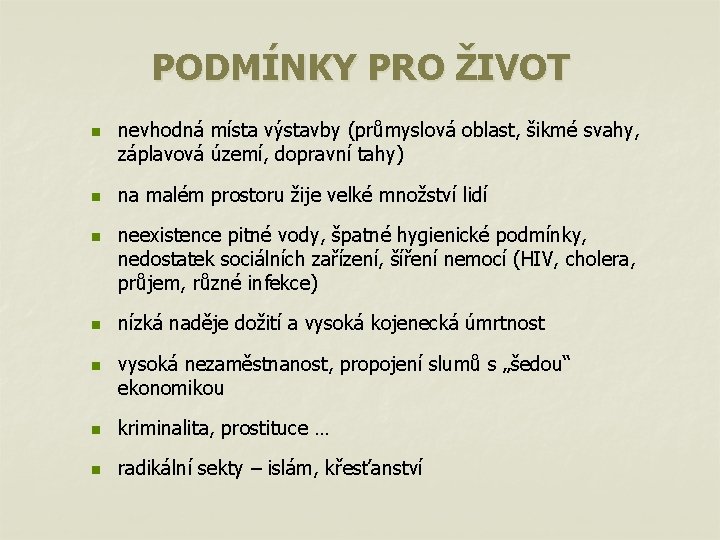 PODMÍNKY PRO ŽIVOT

nevhodná místa výstavby (průmyslová oblast, šikmé svahy, záplavová území, dopravní tahy)

na malém prostoru žije velké množství lidí

neexistence pitné vody, špatné hygienické podmínky, nedostatek sociálních zařízení, šíření nemocí (HIV, cholera, průjem, různé infekce)

nízká naděje dožití a vysoká kojenecká úmrtnost

vysoká nezaměstnanost, propojení slumů s „šedou“ ekonomikou

kriminalita, prostituce …

radikální sekty – islám, křesťanství